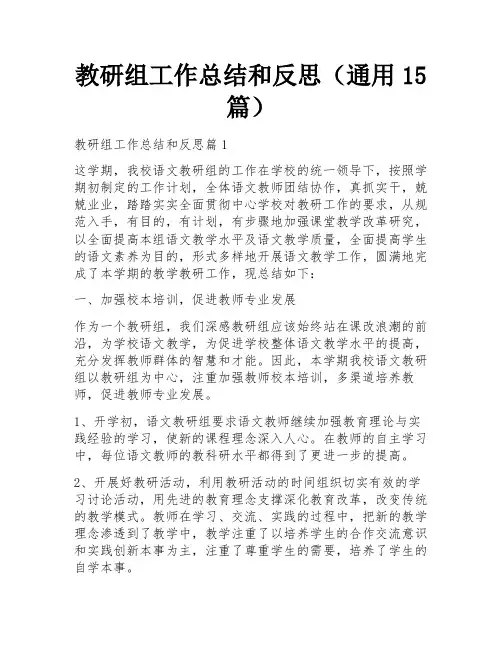 教研组工作总结和反思（通用 15 篇）

教研组工作总结和反思篇 1

这学期，我校语文教研组的工作在学校的统一领导下，按照学期初制定的工作计划，全体语文教师团结协作，真抓实干，兢兢业业，踏踏实实全面贯彻中心学校对教研工作的要求，从规范入手，有目的，有计划，有步骤地加强课堂教学改革研究，以全面提高本组语文教学水平及语文教学质量，全面提高学生的语文素养为目的，形式多样地开展语文教学工作，圆满地完成了本学期的教学教研工作，现总结如下：

一、加强校本培训，促进教师专业发展

作为一个教研组，我们深感教研组应该始终站在课改浪潮的前沿，为学校语文教学，为促进学校整体语文教学水平的提高，充分发挥教师群体的智慧和才能。因此，本学期我校语文教研组以教研组为中心，注重加强教师校本培训，多渠道培养教师，促进教师专业发展。

1、开学初，语文教研组要求语文教师继续加强教育理论与实践经验的学习，使新的课程理念深入人心。在教师的自主学习中，每位语文教师的教科研水平都得到了更进一步的提高。

2、开展好教研活动，利用教研活动的时间组织切实有效的学习讨论活动，用先进的教育理念支撑深化教育改革，改变传统的教学模式。教师在学习、交流、实践的过程中，把新的教学理念渗透到了教学中，教学注重了以培养学生的合作交流意识和实践创新本事为主，注重了尊重学生的需要，培养了学生的自学本事。